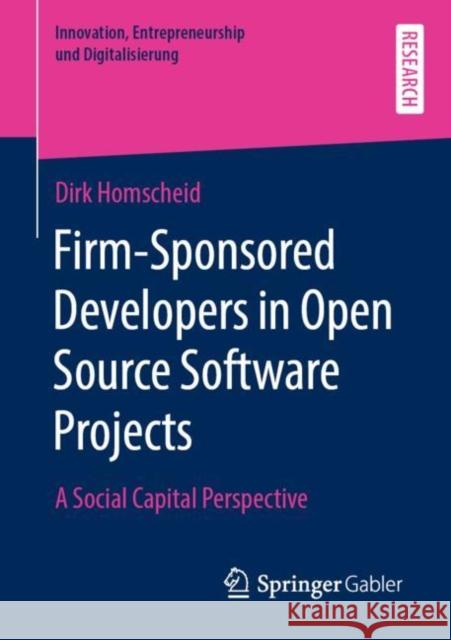 Innovation, Entrepreneurship und Digitalisierung

RESEARCH

Dirk Homscheid

Firm-Sponsored Developers in Open Source Software Projects

A Social Capital Perspective

Springer Gabler